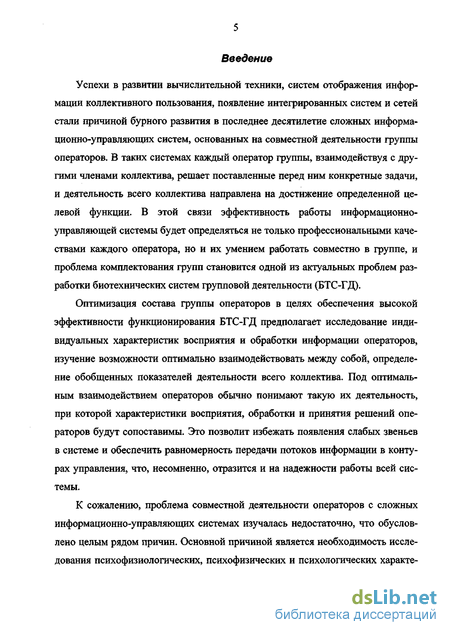 5

Введение

Успехи в развитии вычислительной техники, систем отображения информации коллективного пользования, появление интегрированных систем и сетей стали причиной бурного развития в последнее десятилетие сложных информационно-управляющих систем, основанных на совместной деятельности группы операторов. В таких системах каждый оператор группы, взаимодействуя с другими членами коллектива, решает поставленные перед ним конкретные задачи, и деятельность всего коллектива направлена на достижение определенной целевой функции. В этой связи эффективность работы информационно-управляющей системы будет определяться не только профессиональными качествами каждого оператора, но и их умением работать совместно в группе, и проблема комплектования групп становится одной из актуальных проблем разработки биотехнических систем групповой деятельности (БТС-ГД).

Оптимизация состава группы операторов в целях обеспечения высокой эффективности функционирования БТС-ГД предполагает исследование индивидуальных характеристик восприятия и обработки информации операторов, изучение возможности оптимально взаимодействовать между собой, определение обобщенных показателей деятельности всего коллектива. Под оптимальным взаимодействием операторов обычно понимают такую их деятельность, при которой характеристики восприятия, обработки и принятия решений операторов будут сопоставимы. Это позволит избежать появления слабых звеньев в системе и обеспечить равномерность передачи потоков информации в контурах управления, что, несомненно, отразится и на надежности работы всей системы.

К сожалению, проблема совместной деятельности операторов с сложных информационно-управляющих системах изучалась недостаточно, что обусловлено целым рядом причин. Основной причиной является необходимость исследования психофизиологических, психофизических и психологических характе-

dsLib.net
библиотека диссертаций